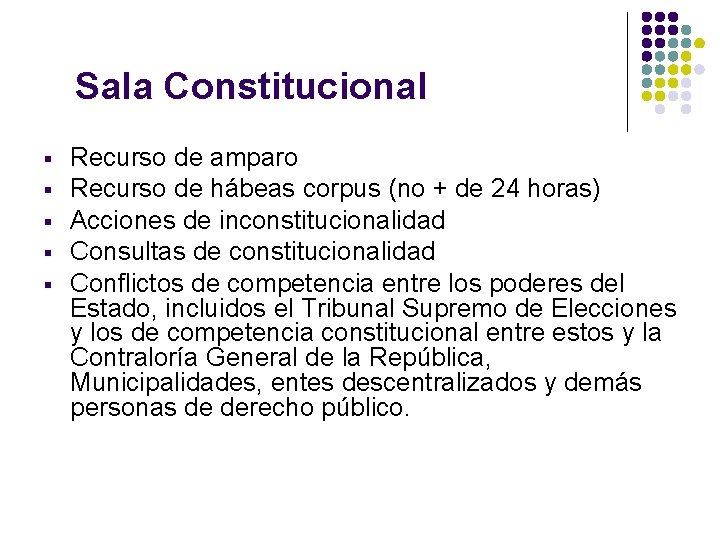 Sala Constitucional

- Recurso de amparo
- Recurso de hábeas corpus (no + de 24 horas)
- Acciones de inconstitucionalidad
- Consultas de constitucionalidad
- Conflictos de competencia entre los poderes del Estado, incluidos el Tribunal Supremo de Elecciones y los de competencia constitucional entre estos y la Contraloría General de la República, Municipalidades, entes descentralizados y demás personas de derecho público.